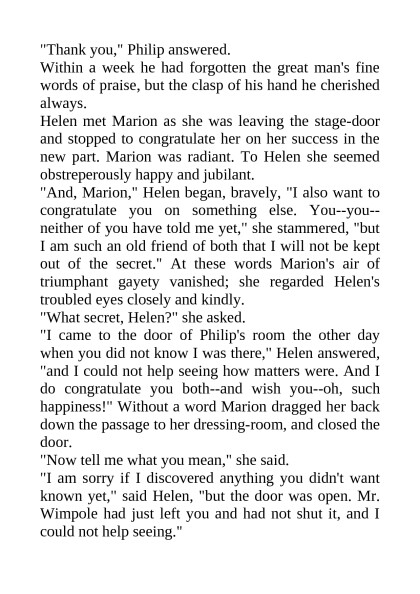 "Thank you," Philip answered.

Within a week he had forgotten the great man's fine words of praise, but the clasp of his hand he cherished always.

Helen met Marion as she was leaving the stage-door and stopped to congratulate her on her success in the new part. Marion was radiant. To Helen she seemed obstreperously happy and jubilant.

"And, Marion," Helen began, bravely, "I also want to congratulate you on something else. You--you--neither of you have told me yet," she stammered, "but I am such an old friend of both that I will not be kept out of the secret." At these words Marion's air of triumphant gayety vanished; she regarded Helen's troubled eyes closely and kindly.

"What secret, Helen?" she asked.

"I came to the door of Philip's room the other day when you did not know I was there," Helen answered, "and I could not help seeing how matters were. And I do congratulate you both--and wish you--oh, such happiness!" Without a word Marion dragged her back down the passage to her dressing-room, and closed the door.

"Now tell me what you mean," she said.

"I am sorry if I discovered anything you didn't want known yet," said Helen, "but the door was open. Mr. Wimpole had just left you and had not shut it, and I could not help seeing."